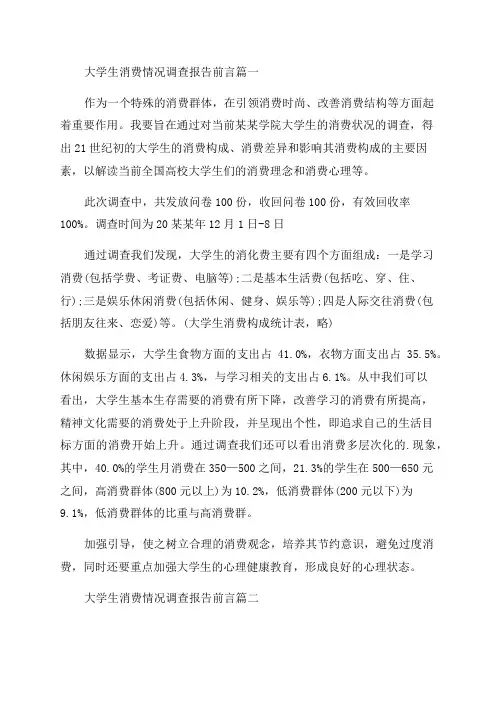 大学生消费情况调查报告前言篇一

作为一个特殊的消费群体，在引领消费时尚、改善消费结构等方面起着重要作用。我要旨在通过对当前某某学院大学生的消费状况的调查，得出21世纪初的大学生的消费构成、消费差异和影响其消费构成的主要因素，以解读当前全国高校大学生们的消费理念和消费心理等。

此次调查中，共发放问卷100份，收回问卷100份，有效回收率100%。调查时间为20某某年12月1日-8日

通过调查我们发现，大学生的消化费主要有四个方面组成：一是学习消费(包括学费、考证费、电脑等)；二是基本生活费(包括吃、穿、住、行)；三是娱乐休闲消费(包括休闲、健身、娱乐等)；四是人际交往消费(包括朋友往来、恋爱)等。(大学生消费构成统计表，略)

数据显示，大学生食物方面的支出占 41.0%，衣物方面支出占 35.5%。休闲娱乐方面的支出占4.3%，与学习相关的支出占6.1%。从中我们可以看出，大学生基本生存需要的消费有所下降，改善学习的消费有所提高，精神文化需要的消费处于上升阶段，并呈现出个性，即追求自己的生活目标方面的消费开始上升。通过调查我们还可以看出消费多层次化的.现象，其中，40.0%的学生月消费在350—500之间，21.3%的学生在500—650元之间，高消费群体(800元以上)为10.2%，低消费群体(200元以下)为9.1%，低消费群体的比重与高消费群。

加强引导，使之树立合理的消费观念，培养其节约意识，避免过度消费，同时还要重点加强大学生的心理健康教育，形成良好的心理状态。

大学生消费情况调查报告前言篇二